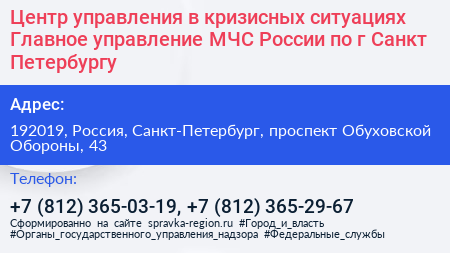 Центр управления в кризисных ситуациях Главное управление МЧС России по г Санкт Петербургу

Адрес:

192019, Россия, Санкт-Петербург, проспект Обуховской Обороны, 43

Телефон:

+7 (812) 365-03-19, +7 (812) 365-29-67

Сформированно на сайте spravka-region.ru #Город_и_власть #Органы_государственного_управления_надзора #Федеральные_службы